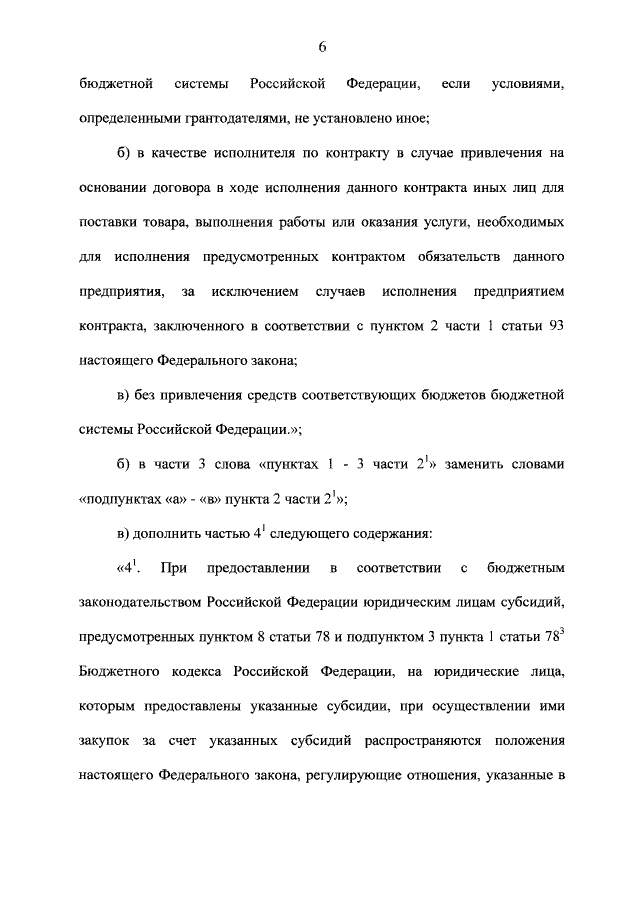 6

бюджетной системы Российской Федерации, если условиями, определенными грантодателями, не установлено иное;

б) в качестве исполнителя по контракту в случае привлечения на основании договора в ходе исполнения данного контракта иных лиц для поставки товара, выполнения работы или оказания услуги, необходимых для исполнения предусмотренных контрактом обязательств данного предприятия, за исключением случаев исполнения предприятием контракта, заключенного в соответствии с пунктом 2 части 1 статьи 93 настоящего Федерального закона;

в) без привлечения средств соответствующих бюджетов бюджетной системы Российской Федерации.»;

б) в части 3 слова «пунктах 1 - 3 части $2^1$» заменить словами «подпунктах «а» - «в» пункта 2 части $2^1$»;

в) дополнить частью $4^1$ следующего содержания:

«$4^1$. При предоставлении в соответствии с бюджетным законодательством Российской Федерации юридическим лицам субсидий, предусмотренных пунктом 8 статьи 78 и подпунктом 3 пункта 1 статьи $78^3$ Бюджетного кодекса Российской Федерации, на юридические лица, которым предоставлены указанные субсидии, при осуществлении ими закупок за счет указанных субсидий распространяются положения настоящего Федерального закона, регулирующие отношения, указанные в